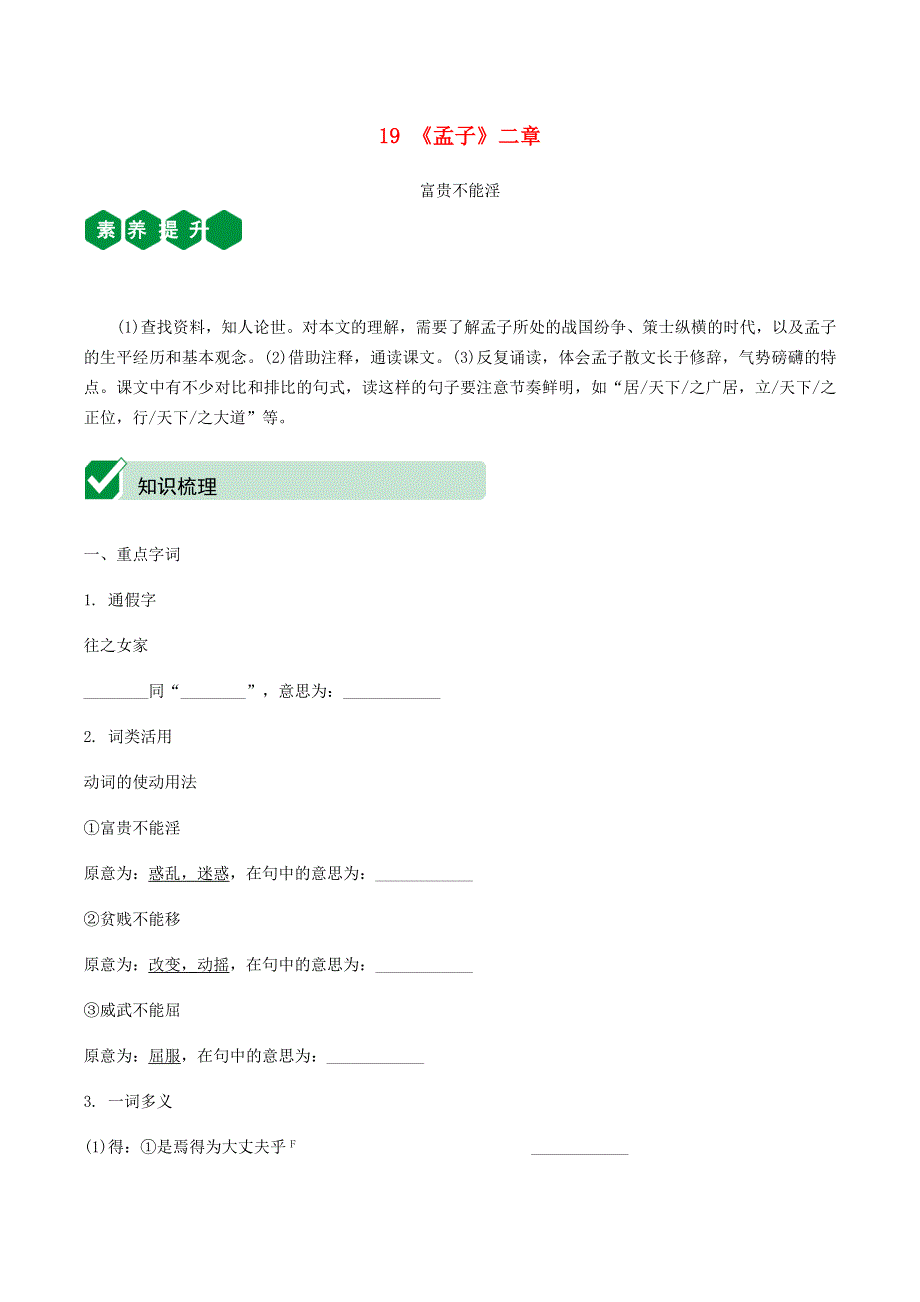 19 《孟子》二章

富贵不能淫

素 养 提 升

(1)查找资料，知人论世。对本文的理解，需要了解孟子所处的战国纷争、策士纵横的时代，以及孟子的生平经历和基本观念。(2)借助注释，通读课文。(3)反复诵读，体会孟子散文长于修辞，气势磅礴的特点。课文中有不少对比和排比的句式，读这样的句子要注意节奏鲜明，如“居/天下/之广居，立/天下/之正位，行/天下/之大道”等。

知识梳理

一、重点字词

1. 通假字

往之女家

________同“________”，意思为：____________

2. 词类活用

动词的使动用法

①富贵不能淫

原意为：惑乱，迷惑，在句中的意思为：____________

②贫贱不能移

原意为：改变，动摇，在句中的意思为：____________

③威武不能屈

原意为：屈服，在句中的意思为：____________

3. 一词多义

(1)得：①是焉得为大丈夫乎 F ____________